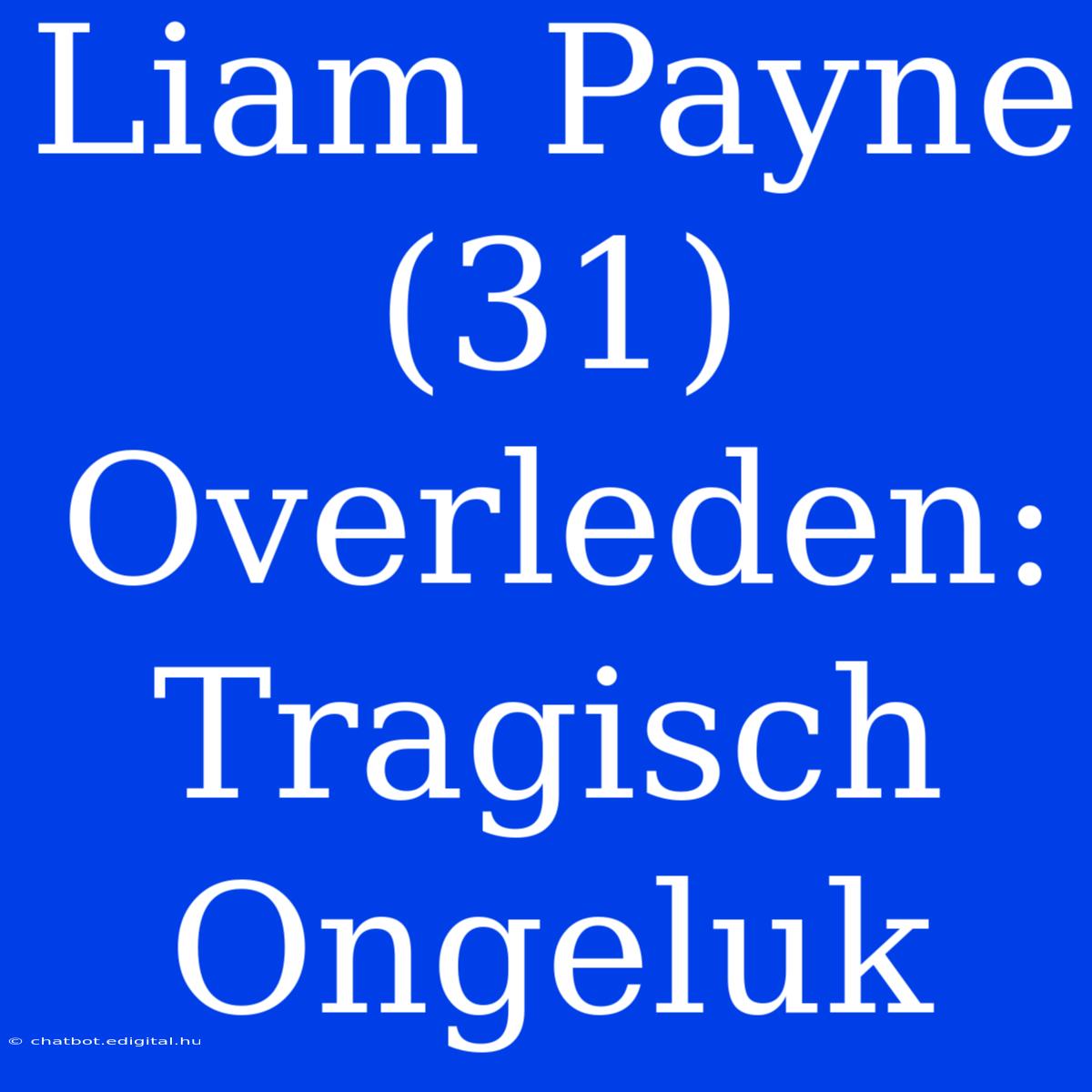 Liam Payne (31) Overleden: Tragisch Ongeluk

© chatbot.edigital.hu